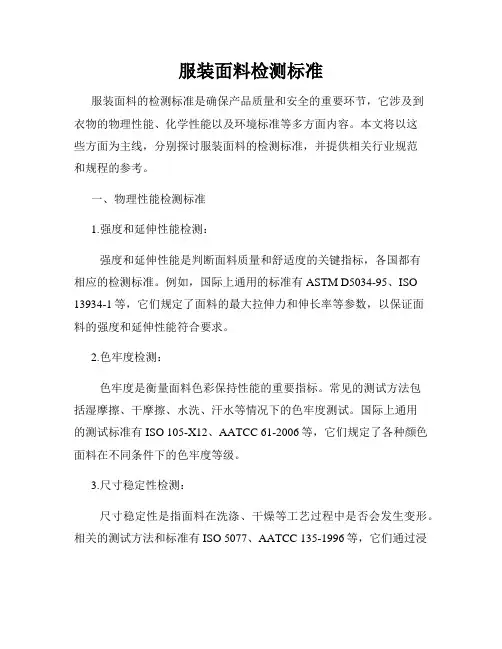 服装面料检测标准

服装面料的检测标准是确保产品质量和安全的重要环节，它涉及到衣物的物理性能、化学性能以及环境标准等多方面内容。本文将以这些方面为主线，分别探讨服装面料的检测标准，并提供相关行业规范和规程的参考。

一、物理性能检测标准

1.强度和延伸性能检测：

强度和延伸性能是判断面料质量和舒适度的关键指标，各国都有相应的检测标准。例如，国际上通用的标准有 ASTM D5034-95、ISO 13934-1 等，它们规定了面料的最大拉伸力和伸长率等参数，以保证面料的强度和延伸性能符合要求。

2.色牢度检测：

色牢度是衡量面料色彩保持性能的重要指标。常见的测试方法包括湿摩擦、干摩擦、水洗、汗水等情况下的色牢度测试。国际上通用的测试标准有 ISO 105-X12、AATCC 61-2006 等，它们规定了各种颜色面料在不同条件下的色牢度等级。

3.尺寸稳定性检测：

尺寸稳定性是指面料在洗涤、干燥等工艺过程中是否会发生变形。相关的测试方法和标准有 ISO 5077、AATCC 135-1996 等，它们通过浸